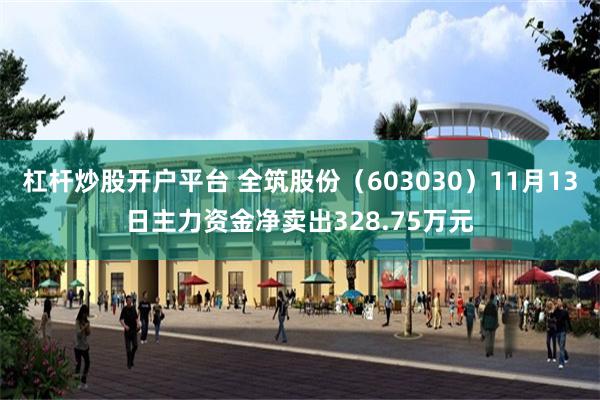 杠杆炒股开户平台 全筑股份（603030）11月13日主力资金净卖出328.75万元